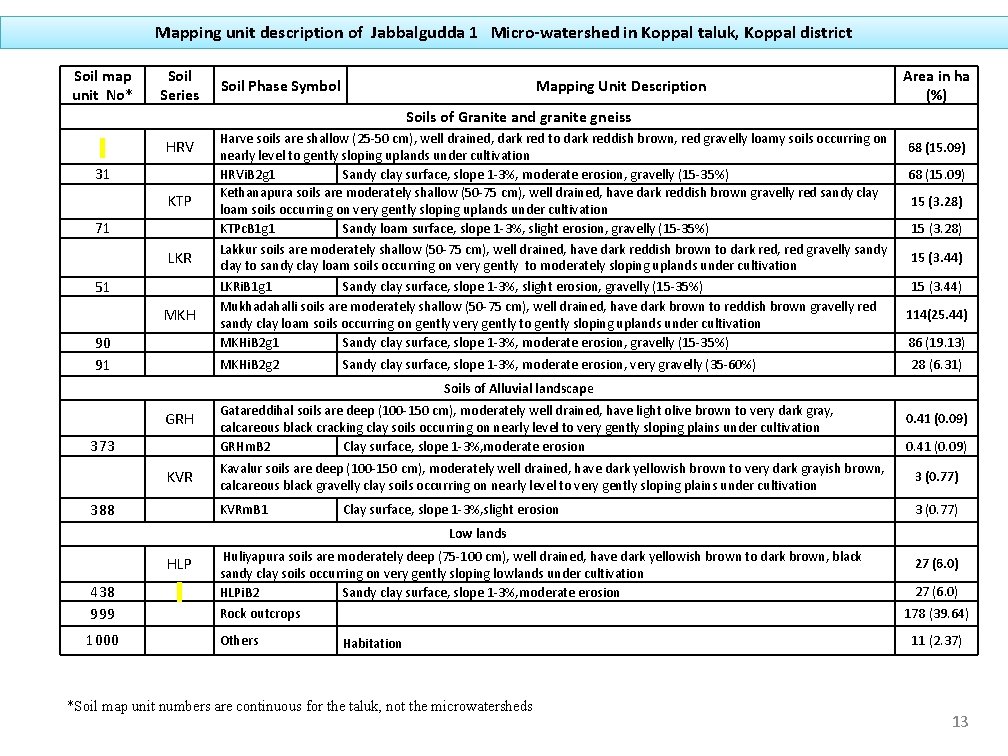 Mapping unit description of Jabbalgudda 1 Micro-watershed in Koppal taluk, Koppal district

| Soil map unit No* | Soil Series | Soil Phase Symbol | Mapping Unit Description | Area in ha (%) |
|---|---|---|---|---|
| Soils of Granite and granite gneiss | | | | |
| | HRV | Harve soils are shallow (25-50 cm), well drained, dark red to dark reddish brown, red gravelly loamy soils occurring on nearly level to gently sloping uplands under cultivation | | 68 (15.09) |
| 31 | | HRViB2g1 | Sandy clay surface, slope 1-3%, moderate erosion, gravelly (15-35%) | 68 (15.09) |
| | KTP | Kethanapura soils are moderately shallow (50-75 cm), well drained, have dark reddish brown gravelly red sandy clay loam soils occurring on very gently sloping uplands under cultivation | | 15 (3.28) |
| 71 | | KTPcB1g1 | Sandy loam surface, slope 1-3%, slight erosion, gravelly (15-35%) | 15 (3.28) |
| | LKR | Lakkur soils are moderately shallow (50-75 cm), well drained, have dark reddish brown to dark red, red gravelly sandy clay to sandy clay loam soils occurring on very gently to moderately sloping uplands under cultivation | | 15 (3.44) |
| 51 | | LKRiB1g1 | Sandy clay surface, slope 1-3%, slight erosion, gravelly (15-35%) | 15 (3.44) |
| | MKH | Mukhadahalli soils are moderately shallow (50-75 cm), well drained, have dark brown to reddish brown gravelly red sandy clay loam soils occurring on gently very gently to gently sloping uplands under cultivation | | 114(25.44) |
| 90 | | MKHiB2g1 | Sandy clay surface, slope 1-3%, moderate erosion, gravelly (15-35%) | 86 (19.13) |
| 91 | | MKHiB2g2 | Sandy clay surface, slope 1-3%, moderate erosion, very gravelly (35-60%) | 28 (6.31) |
| Soils of Alluvial landscape | | | | |
| | GRH | Gatareddihal soils are deep (100-150 cm), moderately well drained, have light olive brown to very dark gray, calcareous black cracking clay soils occurring on nearly level to very gently sloping plains under cultivation | | 0.41 (0.09) |
| 373 | | GRHmB2 | Clay surface, slope 1-3%,moderate erosion | 0.41 (0.09) |
| | KVR | Kavalur soils are deep (100-150 cm), moderately well drained, have dark yellowish brown to very dark grayish brown, calcareous black gravelly clay soils occurring on nearly level to very gently sloping plains under cultivation | | 3 (0.77) |
| 388 | | KVRmB1 | Clay surface, slope 1-3%,slight erosion | 3 (0.77) |
| Low lands | | | | |
| | HLP | Huliyapura soils are moderately deep (75-100 cm), well drained, have dark yellowish brown to dark brown, black sandy clay soils occurring on very gently sloping lowlands under cultivation | | 27 (6.0) |
| 438 | | HLPiB2 | Sandy clay surface, slope 1-3%,moderate erosion | 27 (6.0) |
| 999 | | Rock outcrops | | 178 (39.64) |
| 1000 | | Others | Habitation | 11 (2.37) |

*Soil map unit numbers are continuous for the taluk, not the microwatersheds

13